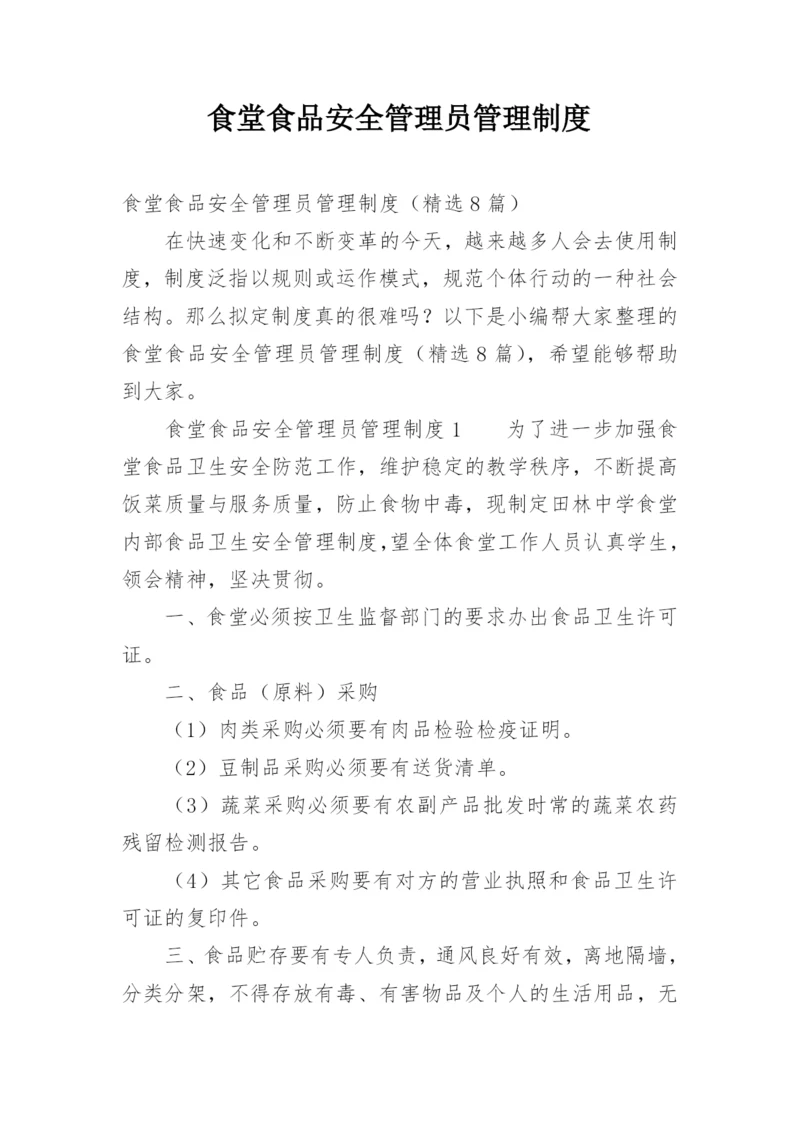 食堂食品安全管理员管理制度

食堂食品安全管理员管理制度（精选８篇）

在快速变化和不断变革的今天，越来越多人会去使用制度，制度泛指以规则或运作模式，规范个体行动的一种社会结构。那么拟定制度真的很难吗？以下是小编帮大家整理的食堂食品安全管理员管理制度（精选８篇），希望能够帮助到大家。

食堂食品安全管理员管理制度１　　为了进一步加强食堂食品卫生安全防范工作，维护稳定的教学秩序，不断提高饭菜质量与服务质量，防止食物中毒，现制定田林中学食堂内部食品卫生安全管理制度,望全体食堂工作人员认真学生，领会精神，坚决贯彻。

一、食堂必须按卫生监督部门的要求办出食品卫生许可证。

二、食品（原料）采购

（1）肉类采购必须要有肉品检验检疫证明。

（2）豆制品采购必须要有送货清单。

（3）蔬菜采购必须要有农副产品批发时常的蔬菜农药残留检测报告。

（4）其它食品采购要有对方的营业执照和食品卫生许可证的复印件。

三、食品贮存要有专人负责，通风良好有效，离地隔墙，分类分架，不得存放有毒、有害物品及个人的生活用品，无